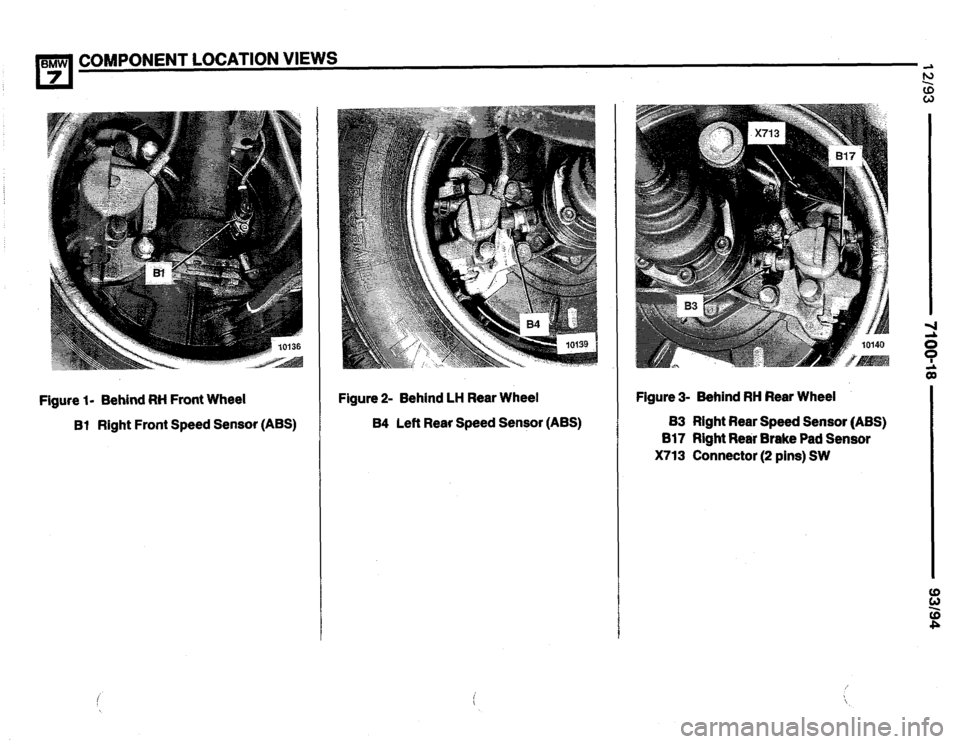 BMW 7 COMPONENT LOCATION VIEWS

12/93

7100-18

93/94

B1

10136

Figure 1- Behind RH Front Wheel

B1 Right Front Speed Sensor (ABS)

B4

10139

Figure 2- Behind LH Rear Wheel

B4 Left Rear Speed Sensor (ABS)

X713

B17

B3

10140

Figure 3- Behind RH Rear Wheel

B3 Right Rear Speed Sensor (ABS)
B17 Right Rear Brake Pad Sensor
X713 Connector (2 pins) SW

carmanualsonline.info